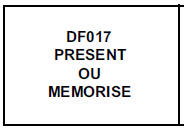 DF017
PRESENT
OU
MEMORISE